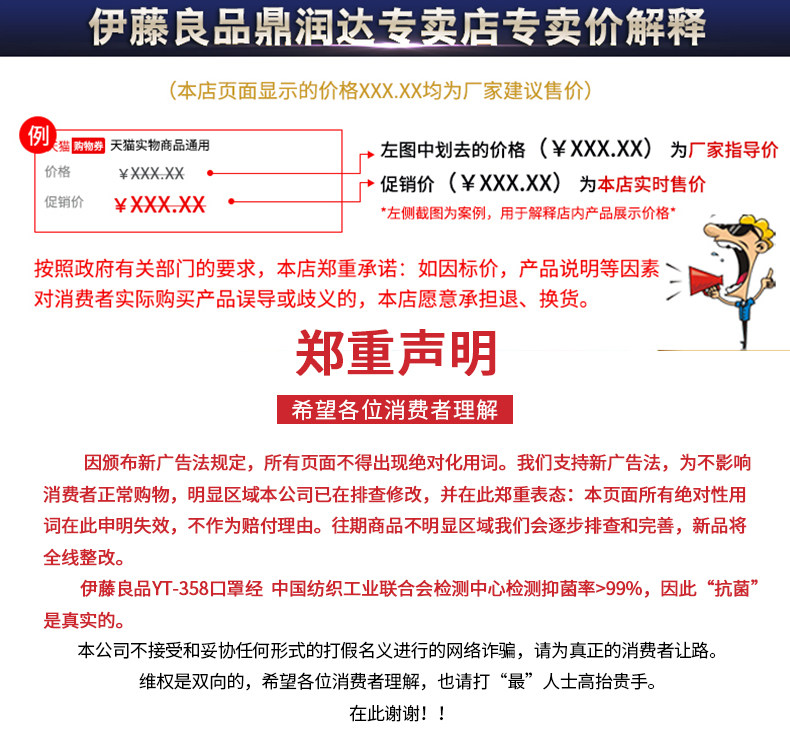 伊藤良品鼎润达专卖店专卖价解释

（本店页面显示的价格XXX.XX均为厂家建议售价）

例

天猫 购物券 天猫实物商品通用

价格 ￥XXX.XX

促销价 ￥XXX.XX

左图中划去的价格（￥XXX.XX）为厂家指导价

促销价（￥XXX.XX）为本店实时售价

*左侧截图为案例，用于解释店内产品展示价格*

按照政府有关部门的要求，本店郑重承诺：如因标价，产品说明等因素对消费者实际购买产品误导或歧义的，本店愿意承担退、换货。

郑重声明

希望各位消费者理解

因颁布新广告法规定，所有页面不得出现绝对化用词。我们支持新广告法，为不影响消费者正常购物，明显区域本公司已在排查修改，并在此郑重表态：本页面所有绝对性用词在此申明失效，不作为赔付理由。往期商品不明显区域我们会逐步排查和完善，新品将全线整改。

伊藤良品YT-358口罩经 中国纺织工业联合会检测中心检测抑菌率>99%，因此“抗菌”是真实的。

本公司不接受和妥协任何形式的打假名义进行的网络诈骗，请为真正的消费者让路。

维权是双向的，希望各位消费者理解，也请打“最”人士高抬贵手。

在此谢谢！！